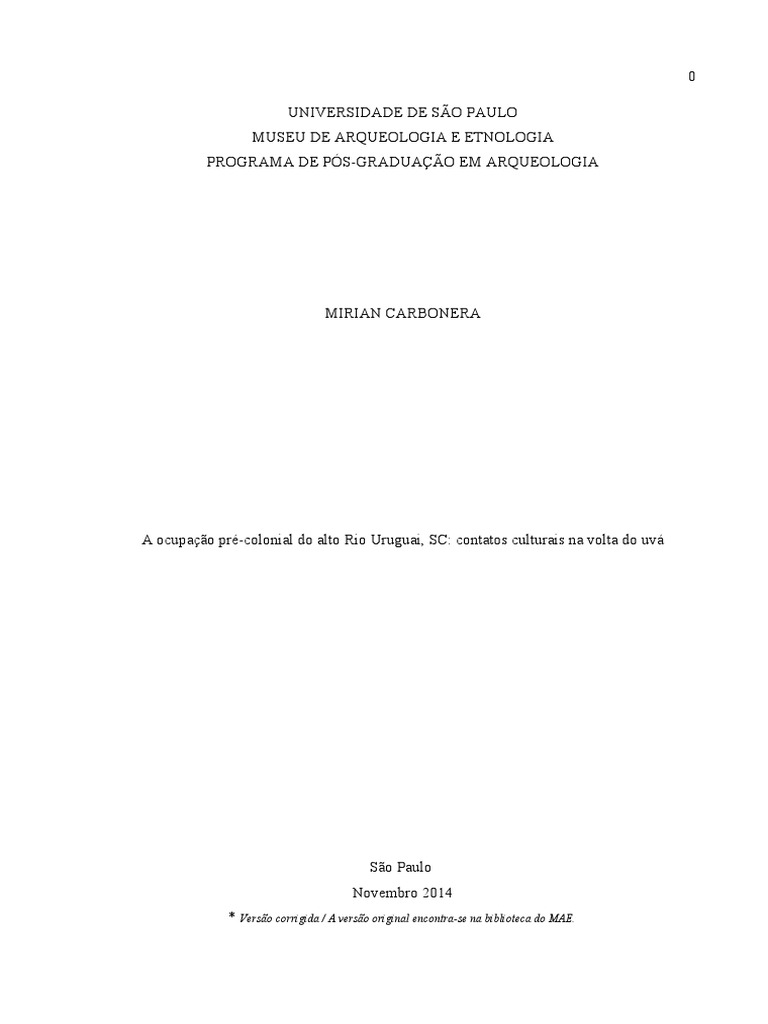 0

UNIVERSIDADE DE SÃO PAULO
MUSEU DE ARQUEOLOGIA E ETNOLOGIA
PROGRAMA DE PÓS-GRADUAÇÃO EM ARQUEOLOGIA

MIRIAN CARBONERA

A ocupação pré-colonial do alto Rio Uruguai, SC: contatos culturais na volta do uvá

São Paulo
Novembro 2014
* Versão corrigida / A versão original encontra-se na biblioteca do MAE.